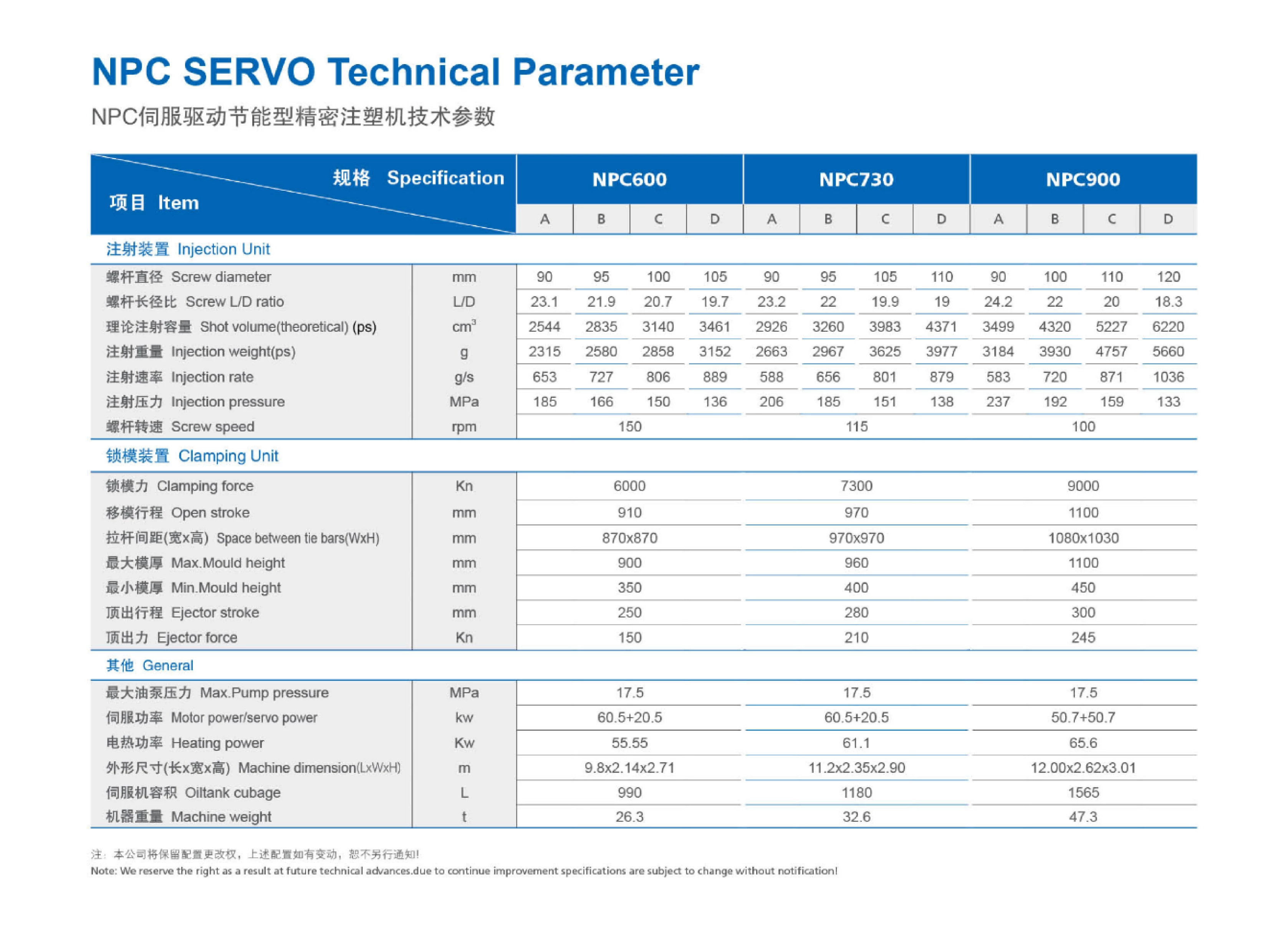 NPC SERVO Technical Parameter

NPC伺服驱动节能型精密注塑机技术参数

| 规格 Specification / 项目 Item | | NPC600 | | | | NPC730 | | | | NPC900 | | | |
|---|---|---|---|---|---|---|---|---|---|---|---|---|---|
| | | A | B | C | D | A | B | C | D | A | B | C | D |
| 注射装置 Injection Unit | | | | | | | | | | | | | |
| 螺杆直径 Screw diameter | mm | 90 | 95 | 100 | 105 | 90 | 95 | 105 | 110 | 90 | 100 | 110 | 120 |
| 螺杆长径比 Screw L/D ratio | L/D | 23.1 | 21.9 | 20.7 | 19.7 | 23.2 | 22 | 19.9 | 19 | 24.2 | 22 | 20 | 18.3 |
| 理论注射容量 Shot volume(theoretical) (ps) | $cm^3$ | 2544 | 2835 | 3140 | 3461 | 2926 | 3260 | 3983 | 4371 | 3499 | 4320 | 5227 | 6220 |
| 注射重量 Injection weight(ps) | g | 2315 | 2580 | 2858 | 3152 | 2663 | 2967 | 3625 | 3977 | 3184 | 3930 | 4757 | 5660 |
| 注射速率 Injection rate | g/s | 653 | 727 | 806 | 889 | 588 | 656 | 801 | 879 | 583 | 720 | 871 | 1036 |
| 注射压力 Injection pressure | MPa | 185 | 166 | 150 | 136 | 206 | 185 | 151 | 138 | 237 | 192 | 159 | 133 |
| 螺杆转速 Screw speed | rpm | 150 | | | | 115 | | | | 100 | | | |
| 锁模装置 Clamping Unit | | | | | | | | | | | | | |
| 锁模力 Clamping force | Kn | 6000 | | | | 7300 | | | | 9000 | | | |
| 移模行程 Open stroke | mm | 910 | | | | 970 | | | | 1100 | | | |
| 拉杆间距(宽x高) Space between tie bars(WxH) | mm | 870x870 | | | | 970x970 | | | | 1080x1030 | | | |
| 最大模厚 Max.Mould height | mm | 900 | | | | 960 | | | | 1100 | | | |
| 最小模厚 Min.Mould height | mm | 350 | | | | 400 | | | | 450 | | | |
| 顶出行程 Ejector stroke | mm | 250 | | | | 280 | | | | 300 | | | |
| 顶出力 Ejector force | Kn | 150 | | | | 210 | | | | 245 | | | |
| 其他 General | | | | | | | | | | | | | |
| 最大油泵压力 Max.Pump pressure | MPa | 17.5 | | | | 17.5 | | | | 17.5 | | | |
| 伺服功率 Motor power/servo power | kw | 60.5+20.5 | | | | 60.5+20.5 | | | | 50.7+50.7 | | | |
| 电热功率 Heating power | Kw | 55.55 | | | | 61.1 | | | | 65.6 | | | |
| 外形尺寸(长x宽x高) Machine dimension(LxWxH) | m | 9.8x2.14x2.71 | | | | 11.2x2.35x2.90 | | | | 12.00x2.62x3.01 | | | |
| 伺服机容积 Oiltank cubage | L | 990 | | | | 1180 | | | | 1565 | | | |
| 机器重量 Machine weight | t | 26.3 | | | | 32.6 | | | | 47.3 | | | |

注：本公司将保留配置更改权，上述配置如有变动，恕不另行通知!
Note: We reserve the right as a result at future technical advances.due to continue improvement specifications are subject to change without notification!